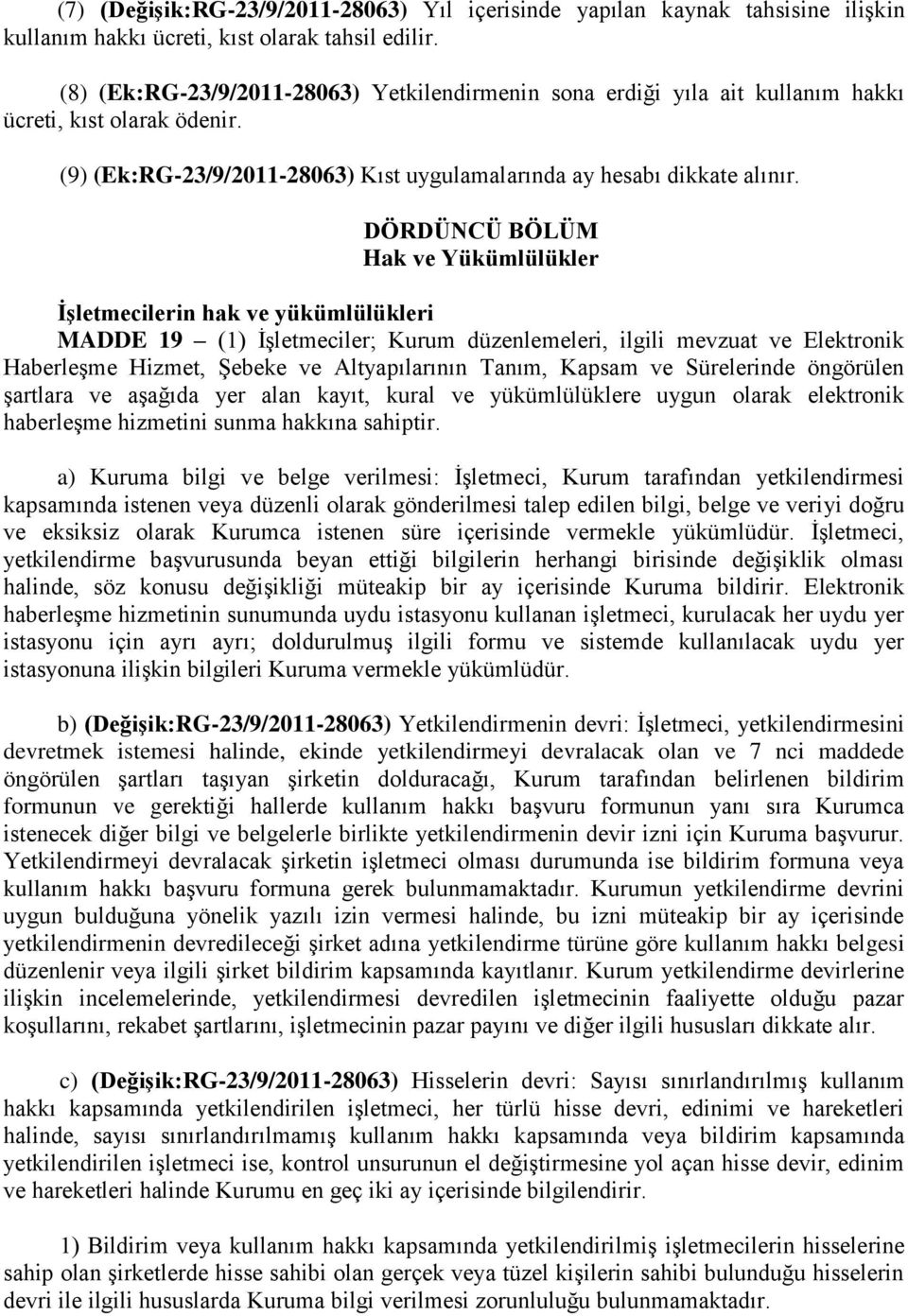 (7) (Değişik:RG-23/9/2011-28063) Yıl içerisinde yapılan kaynak tahsisine ilişkin kullanım hakkı ücreti, kıst olarak tahsil edilir.

(8) (Ek:RG-23/9/2011-28063) Yetkilendirmenin sona erdiği yıla ait kullanım hakkı ücreti, kıst olarak ödenir.

(9) (Ek:RG-23/9/2011-28063) Kıst uygulamalarında ay hesabı dikkate alınır.

DÖRDÜNCÜ BÖLÜM
Hak ve Yükümlülükler

İşletmecilerin hak ve yükümlülükleri

MADDE 19 – (1) İşletmeciler; Kurum düzenlemeleri, ilgili mevzuat ve Elektronik Haberleşme Hizmet, Şebeke ve Altyapılarının Tanım, Kapsam ve Sürelerinde öngörülen şartlara ve aşağıda yer alan kayıt, kural ve yükümlülüklere uygun olarak elektronik haberleşme hizmetini sunma hakkına sahiptir.

a) Kuruma bilgi ve belge verilmesi: İşletmeci, Kurum tarafından yetkilendirmesi kapsamında istenen veya düzenli olarak gönderilmesi talep edilen bilgi, belge ve veriyi doğru ve eksiksiz olarak Kurumca istenen süre içerisinde vermekle yükümlüdür. İşletmeci, yetkilendirme başvurusunda beyan ettiği bilgilerin herhangi birisinde değişiklik olması halinde, söz konusu değişikliği müteakip bir ay içerisinde Kuruma bildirir. Elektronik haberleşme hizmetinin sunumunda uydu istasyonu kullanan işletmeci, kurulacak her uydu yer istasyonu için ayrı ayrı; doldurulmuş ilgili formu ve sistemde kullanılacak uydu yer istasyonuna ilişkin bilgileri Kuruma vermekle yükümlüdür.

b) (Değişik:RG-23/9/2011-28063) Yetkilendirmenin devri: İşletmeci, yetkilendirmesini devretmek istemesi halinde, ekinde yetkilendirmeyi devralacak olan ve 7 nci maddede öngörülen şartları taşıyan şirketin dolduracağı, Kurum tarafından belirlenen bildirim formunun ve gerektiği hallerde kullanım hakkı başvuru formunun yanı sıra Kurumca istenecek diğer bilgi ve belgelerle birlikte yetkilendirmenin devir izni için Kuruma başvurur. Yetkilendirmeyi devralacak şirketin işletmeci olması durumunda ise bildirim formuna veya kullanım hakkı başvuru formuna gerek bulunmamaktadır. Kurumun yetkilendirme devrini uygun bulduğuna yönelik yazılı izin vermesi halinde, bu izni müteakip bir ay içerisinde yetkilendirmenin devredileceği şirket adına yetkilendirme türüne göre kullanım hakkı belgesi düzenlenir veya ilgili şirket bildirim kapsamında kayıtlanır. Kurum yetkilendirme devirlerine ilişkin incelemelerinde, yetkilendirmesi devredilen işletmecinin faaliyette olduğu pazar koşullarını, rekabet şartlarını, işletmecinin pazar payını ve diğer ilgili hususları dikkate alır.

c) (Değişik:RG-23/9/2011-28063) Hisselerin devri: Sayısı sınırlandırılmış kullanım hakkı kapsamında yetkilendirilen işletmeci, her türlü hisse devri, edinimi ve hareketleri halinde, sayısı sınırlandırılmamış kullanım hakkı kapsamında veya bildirim kapsamında yetkilendirilen işletmeci ise, kontrol unsurunun el değiştirmesine yol açan hisse devir, edinim ve hareketleri halinde Kurumu en geç iki ay içerisinde bilgilendirir.

1) Bildirim veya kullanım hakkı kapsamında yetkilendirilmiş işletmecilerin hisselerine sahip olan şirketlerde hisse sahibi olan gerçek veya tüzel kişilerin sahibi bulunduğu hisselerin devri ile ilgili hususlarda Kuruma bilgi verilmesi zorunluluğu bulunmamaktadır.